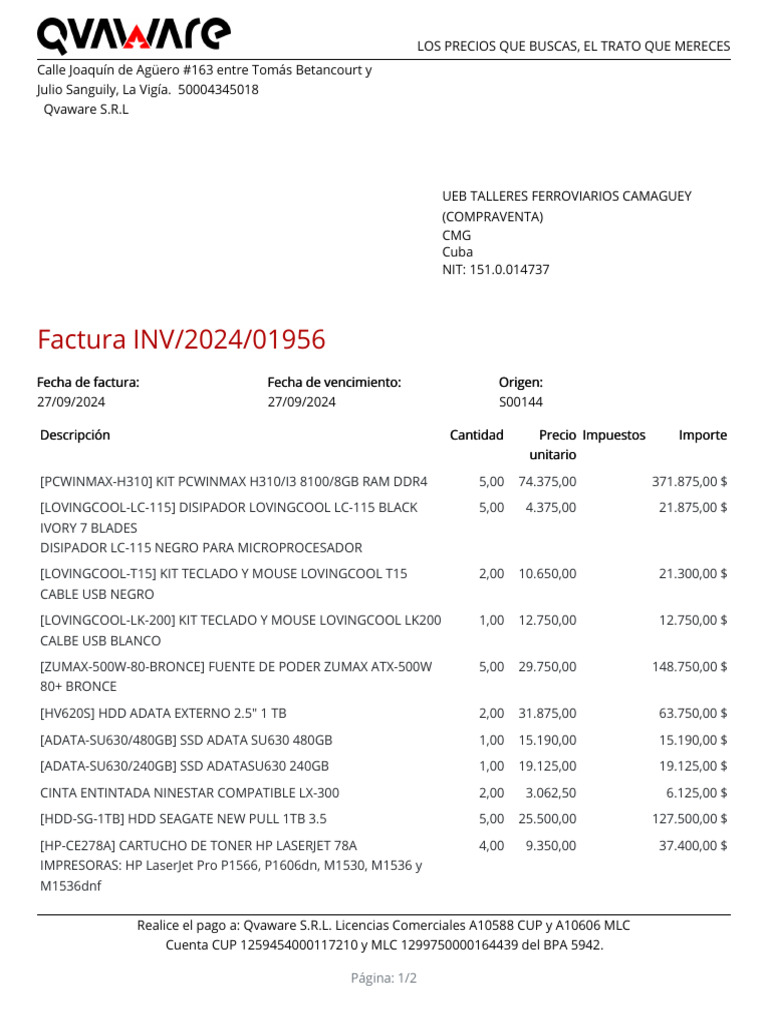 QVAWARE

LOS PRECIOS QUE BUSCAS, EL TRATO QUE MERECES

Calle Joaquín de Agüero #163 entre Tomás Betancourt y Julio Sanguily, La Vigía. 50004345018
Qvaware S.R.L

UEB TALLERES FERROVIARIOS CAMAGUEY (COMPRAVENTA)
CMG
Cuba
NIT: 151.0.014737

Factura INV/2024/01956

| Fecha de factura: | Fecha de vencimiento: | Origen: |
|---|---|---|
| 27/09/2024 | 27/09/2024 | S00144 |

| Descripción | Cantidad | Precio unitario | Impuestos | Importe |
|---|---|---|---|---|
| [PCWINMAX-H310] KIT PCWINMAX H310/I3 8100/8GB RAM DDR4 | 5,00 | 74.375,00 | | 371.875,00 $ |
| [LOVINGCOOL-LC-115] DISIPADOR LOVINGCOOL LC-115 BLACK IVORY 7 BLADES DISIPADOR LC-115 NEGRO PARA MICROPROCESADOR | 5,00 | 4.375,00 | | 21.875,00 $ |
| [LOVINGCOOL-T15] KIT TECLADO Y MOUSE LOVINGCOOL T15 CABLE USB NEGRO | 2,00 | 10.650,00 | | 21.300,00 $ |
| [LOVINGCOOL-LK-200] KIT TECLADO Y MOUSE LOVINGCOOL LK200 CALBE USB BLANCO | 1,00 | 12.750,00 | | 12.750,00 $ |
| [ZUMAX-500W-80-BRONCE] FUENTE DE PODER ZUMAX ATX-500W 80+ BRONCE | 5,00 | 29.750,00 | | 148.750,00 $ |
| [HV620S] HDD ADATA EXTERNO 2.5" 1 TB | 2,00 | 31.875,00 | | 63.750,00 $ |
| [ADATA-SU630/480GB] SSD ADATA SU630 480GB | 1,00 | 15.190,00 | | 15.190,00 $ |
| [ADATA-SU630/240GB] SSD ADATASU630 240GB | 1,00 | 19.125,00 | | 19.125,00 $ |
| CINTA ENTINTADA NINESTAR COMPATIBLE LX-300 | 2,00 | 3.062,50 | | 6.125,00 $ |
| [HDD-SG-1TB] HDD SEAGATE NEW PULL 1TB 3.5 | 5,00 | 25.500,00 | | 127.500,00 $ |
| [HP-CE278A] CARTUCHO DE TONER HP LASERJET 78A IMPRESORAS: HP LaserJet Pro P1566, P1606dn, M1530, M1536 y M1536dnf | 4,00 | 9.350,00 | | 37.400,00 $ |

Realice el pago a: Qvaware S.R.L. Licencias Comerciales A10588 CUP y A10606 MLC
Cuenta CUP 1259454000117210 y MLC 1299750000164439 del BPA 5942.

Página: 1/2